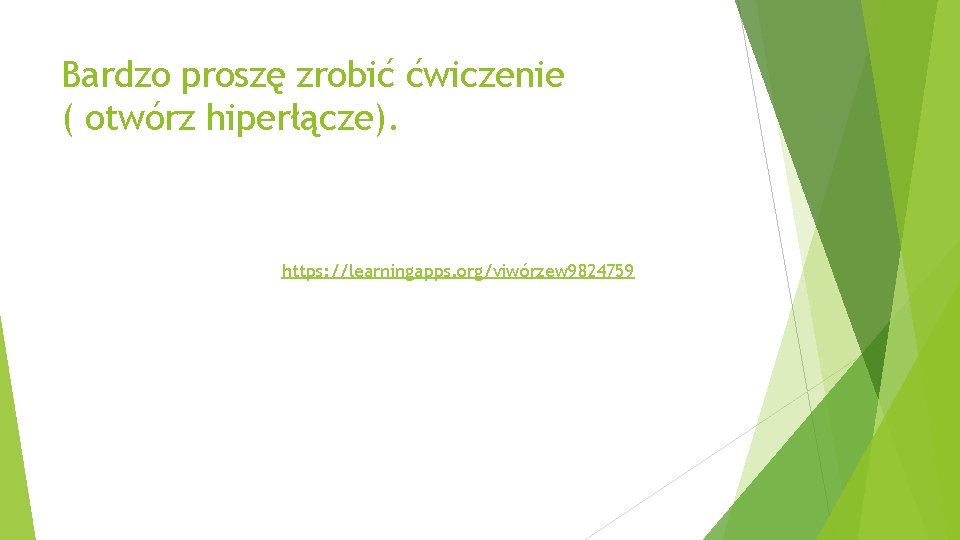 Bardzo proszę zrobić ćwiczenie
( otwórz hiperłącze).

https://learningapps.org/viwórzew9824759